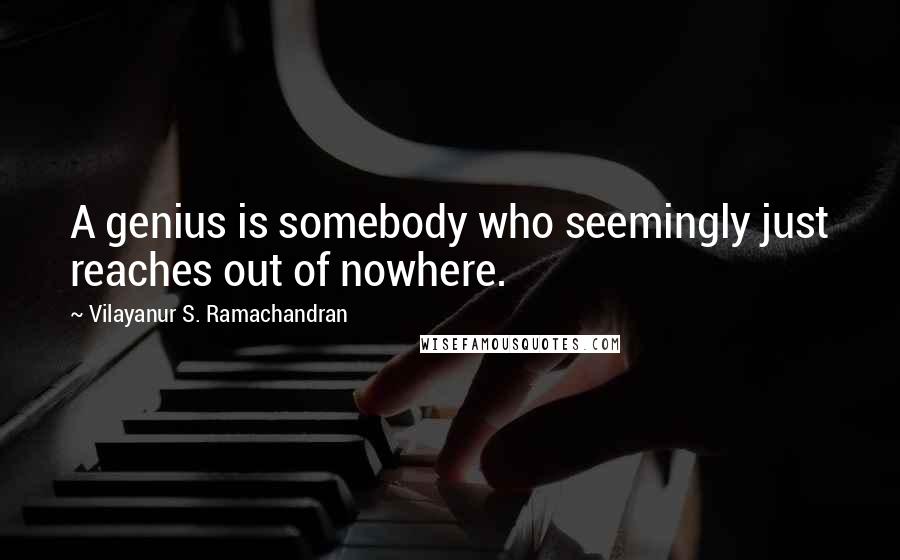 A genius is somebody who seemingly just reaches out of nowhere.

~ Vilayanur S. Ramachandran

WISEFAMOUSQUOTES.COM